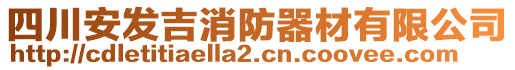 四川安发吉消防器材有限公司
http://cdletitiaella2.cn.coovee.com